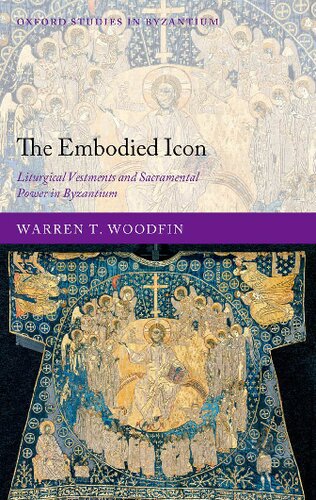 OXFORD STUDIES IN BYZANTIUM

The Embodied Icon

Liturgical Vestments and Sacramental Power in Byzantium

WARREN T. WOODFIN